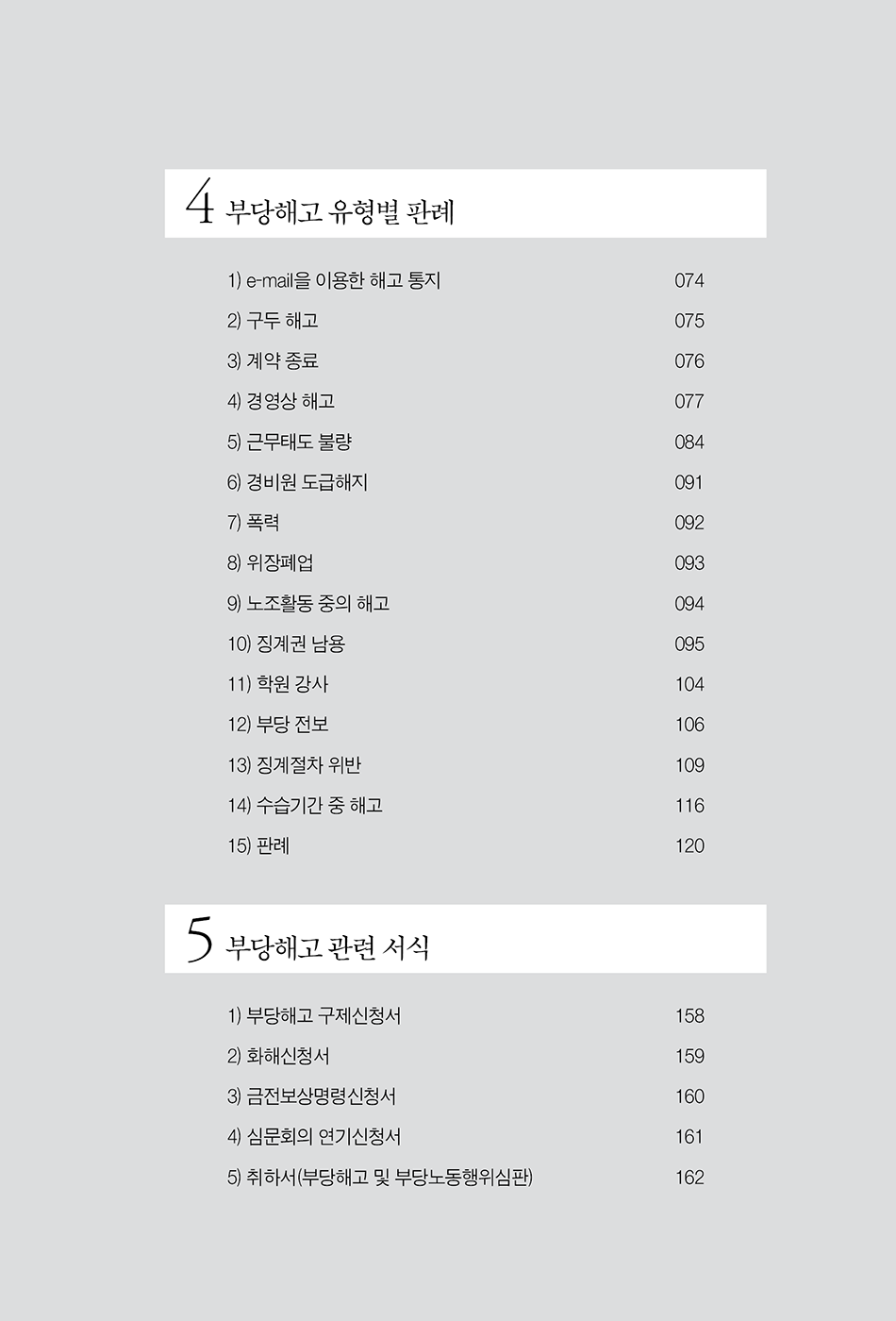 4 부당해고 유형별 판례

1) e-mail을 이용한 해고 통지 074

2) 구두 해고 075

3) 계약 종료 076

4) 경영상 해고 077

5) 근무태도 불량 084

6) 경비원 도급해지 091

7) 폭력 092

8) 위장폐업 093

9) 노조활동 중의 해고 094

10) 징계권 남용 095

11) 학원 강사 104

12) 부당 전보 106

13) 징계절차 위반 109

14) 수습기간 중 해고 116

15) 판례 120

5 부당해고 관련 서식

1) 부당해고 구제신청서 158

2) 화해신청서 159

3) 금전보상명령신청서 160

4) 심문회의 연기신청서 161

5) 취하서(부당해고 및 부당노동행위심판) 162